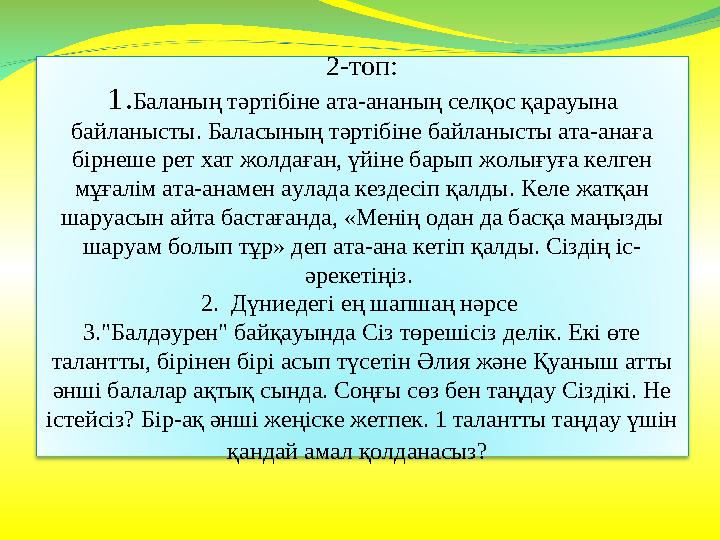 2-топ:
1.Баланың тәртібіне ата-ананың селқос қарауына байланысты. Баласының тәртібіне байланысты ата-анаға бірнеше рет хат жолдаған, үйіне барып жолығуға келген мұғалім ата-анамен аулада кездесіп қалды. Келе жатқан шаруасын айта бастағанда, «Менің одан да басқа маңызды шаруам болып тұр» деп ата-ана кетіп қалды. Сіздің іс-әрекетіңіз.
2. Дүниедегі ең шапшаң нәрсе
3."Балдәурен" байқауында Сіз төрешісіз делік. Екі өте талантты, бірінен бірі асып түсетін Әлия және Қуаныш атты әнші балалар ақтық сында. Соңғы сөз бен таңдау Сіздікі. Не істейсіз? Бір-ақ әнші жеңіске жетпек. 1 талантты таңдау үшін қандай амал қолданасыз?